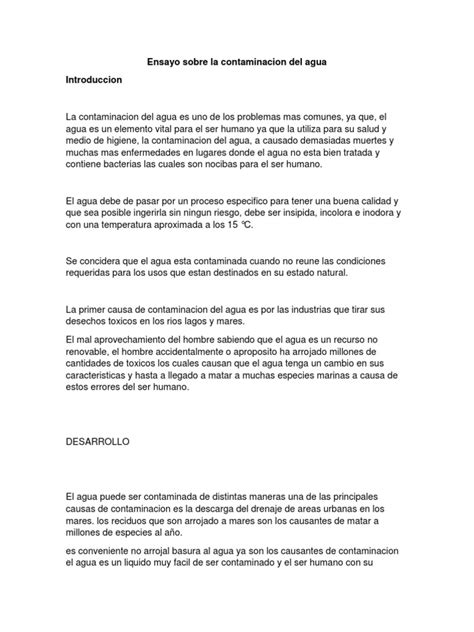 Ensayo sobre la contaminacion del agua

Introduccion

La contaminacion del agua es uno de los problemas mas comunes, ya que, el agua es un elemento vital para el ser humano ya que la utiliza para su salud y medio de higiene, la contaminacion del agua, a causado demasiadas muertes y muchas mas enfermedades en lugares donde el agua no esta bien tratada y contiene bacterias las cuales son nocibas para el ser humano.

El agua debe de pasar por un proceso especifico para tener una buena calidad y que sea posible ingerirla sin ningun riesgo, debe ser insipida, incolora e inodora y con una temperatura aproximada a los 15 °C.

Se concidera que el agua esta contaminada cuando no reune las condiciones requeridas para los usos que estan destinados en su estado natural.

La primer causa de contaminacion del agua es por las industrias que tirar sus desechos toxicos en los rios lagos y mares.

El mal aprovechamiento del hombre sabiendo que el agua es un recurso no renovable, el hombre accidentalmente o aproposito ha arrojado millones de cantidades de toxicos los cuales causan que el agua tenga un cambio en sus caracteristicas y hasta a llegado a matar a muchas especies marinas a causa de estos errores del ser humano.

DESARROLLO

El agua puede ser contaminada de distintas maneras una de las principales causas de contaminacion es la descarga del drenaje de areas urbanas en los mares. los reciduos que son arrojado a mares son los causantes de matar a millones de especies al año.

es conveniente no arrojal basura al agua ya son los causantes de contaminacion el agua es un liquido muy facil de ser contaminado y el ser humano con su